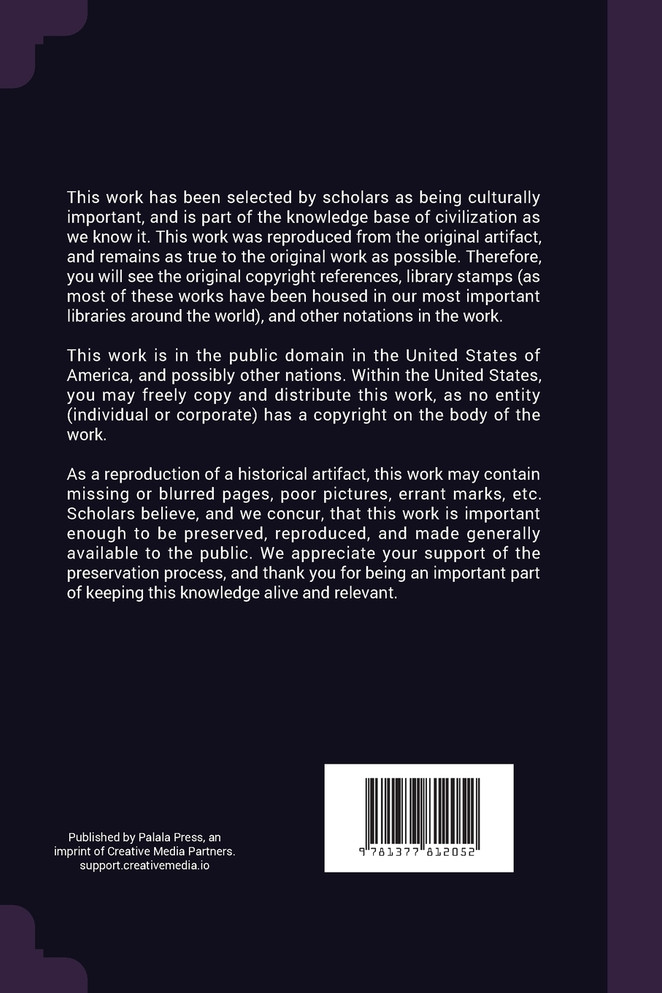 This work has been selected by scholars as being culturally important, and is part of the knowledge base of civilization as we know it. This work was reproduced from the original artifact, and remains as true to the original work as possible. Therefore, you will see the original copyright references, library stamps (as most of these works have been housed in our most important libraries around the world), and other notations in the work.

This work is in the public domain in the United States of America, and possibly other nations. Within the United States, you may freely copy and distribute this work, as no entity (individual or corporate) has a copyright on the body of the work.

As a reproduction of a historical artifact, this work may contain missing or blurred pages, poor pictures, errant marks, etc. Scholars believe, and we concur, that this work is important enough to be preserved, reproduced, and made generally available to the public. We appreciate your support of the preservation process, and thank you for being an important part of keeping this knowledge alive and relevant.

Published by Palala Press, an
imprint of Creative Media Partners.
support.creativemedia.io

9 781377 812052